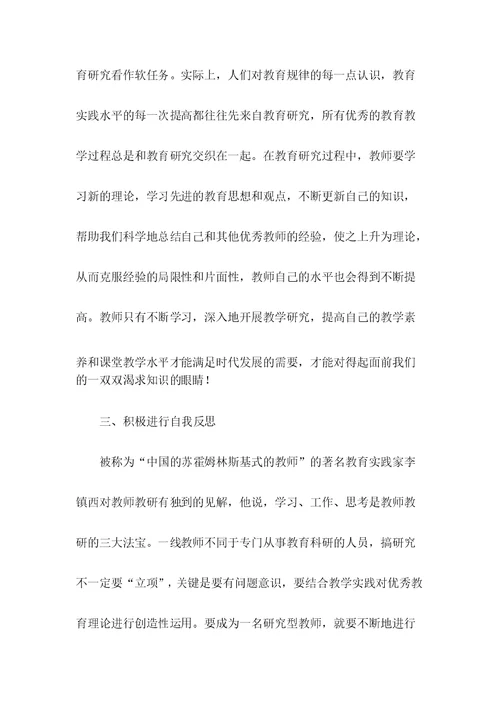 育研究看作软任务。实际上，人们对教育规律的每一点认识，教育实践水平的每一次提高都往往先来自教育研究，所有优秀的教育教学过程总是和教育研究交织在一起。在教育研究过程中，教师要学习新的理论，学习先进的教育思想和观点，不断更新自己的知识，帮助我们科学地总结自己和其他优秀教师的经验，使之上升为理论，从而克服经验的局限性和片面性，教师自己的水平也会得到不断提高。教师只有不断学习，深入地开展教学研究，提高自己的教学素养和课堂教学水平才能满足时代发展的需要，才能对得起面前我们的一双双渴求知识的眼睛！

三、积极进行自我反思

被称为“中国的苏霍姆林斯基式的教师”的著名教育实践家李镇西对教师教研有独到的见解，他说，学习、工作、思考是教师教研的三大法宝。一线教师不同于专门从事教育科研的人员，搞研究不一定要“立项”，关键是要有问题意识，要结合教学实践对优秀教育理论进行创造性运用。要成为一名研究型教师，就要不断地进行